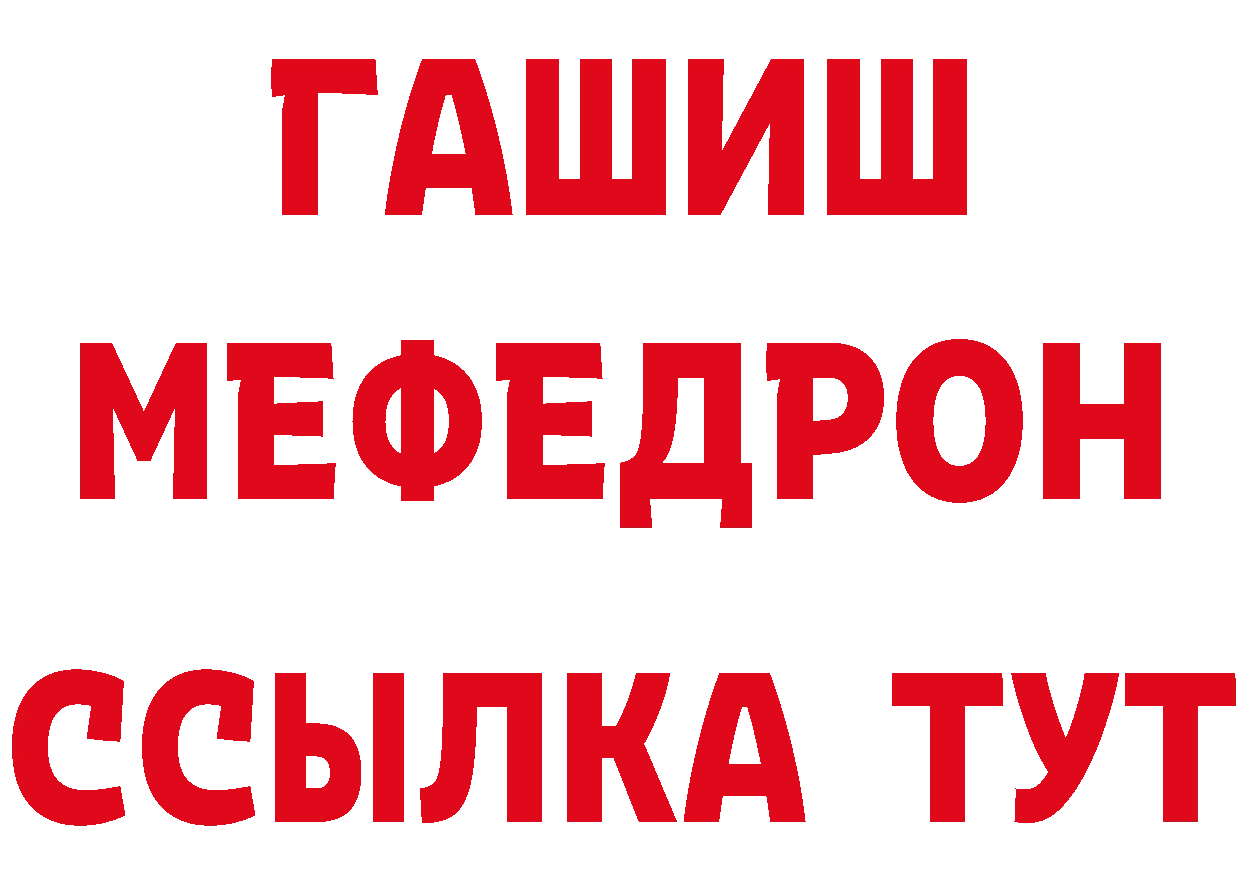 ГАШИШ
МЕФЕДРОН
ССЫЛКА ТУТ